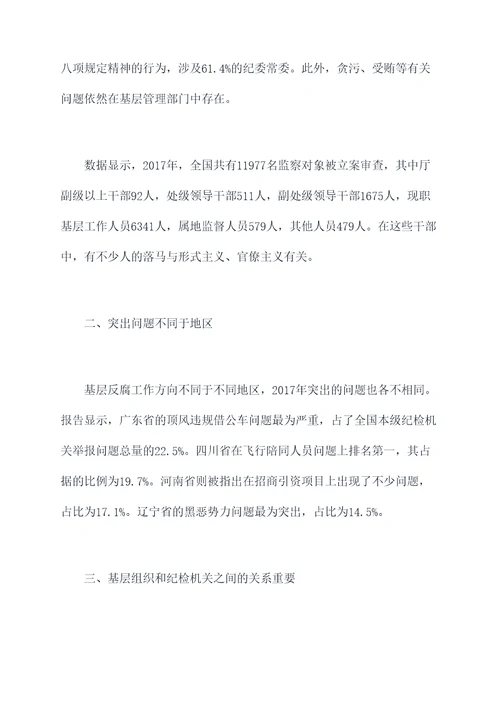 八项规定精神的行为，涉及61.4%的纪委常委。此外，贪污、受贿等有关问题依然在基层管理部门中存在。

数据显示，2017年，全国共有11977名监察对象被立案审查，其中厅副级以上干部92人，处级领导干部511人，副处级领导干部1675人，现职基层工作人员6341人，属地监督人员579人，其他人员479人。在这些干部中，有不少人的落马与形式主义、官僚主义有关。

二、突出问题不同于地区

基层反腐工作方向不同于不同地区，2017年突出的问题也各不相同。报告显示，广东省的顶风违规借公车问题最为严重，占了全国本级纪检机关举报问题总量的22.5%。四川省在飞行陪同人员问题上排名第一，其占据的比例为19.7%。河南省则被指出在招商引资项目上出现了不少问题，占比为17.1%。辽宁省的黑恶势力问题最为突出，占比为14.5%。

三、基层组织和纪检机关之间的关系重要